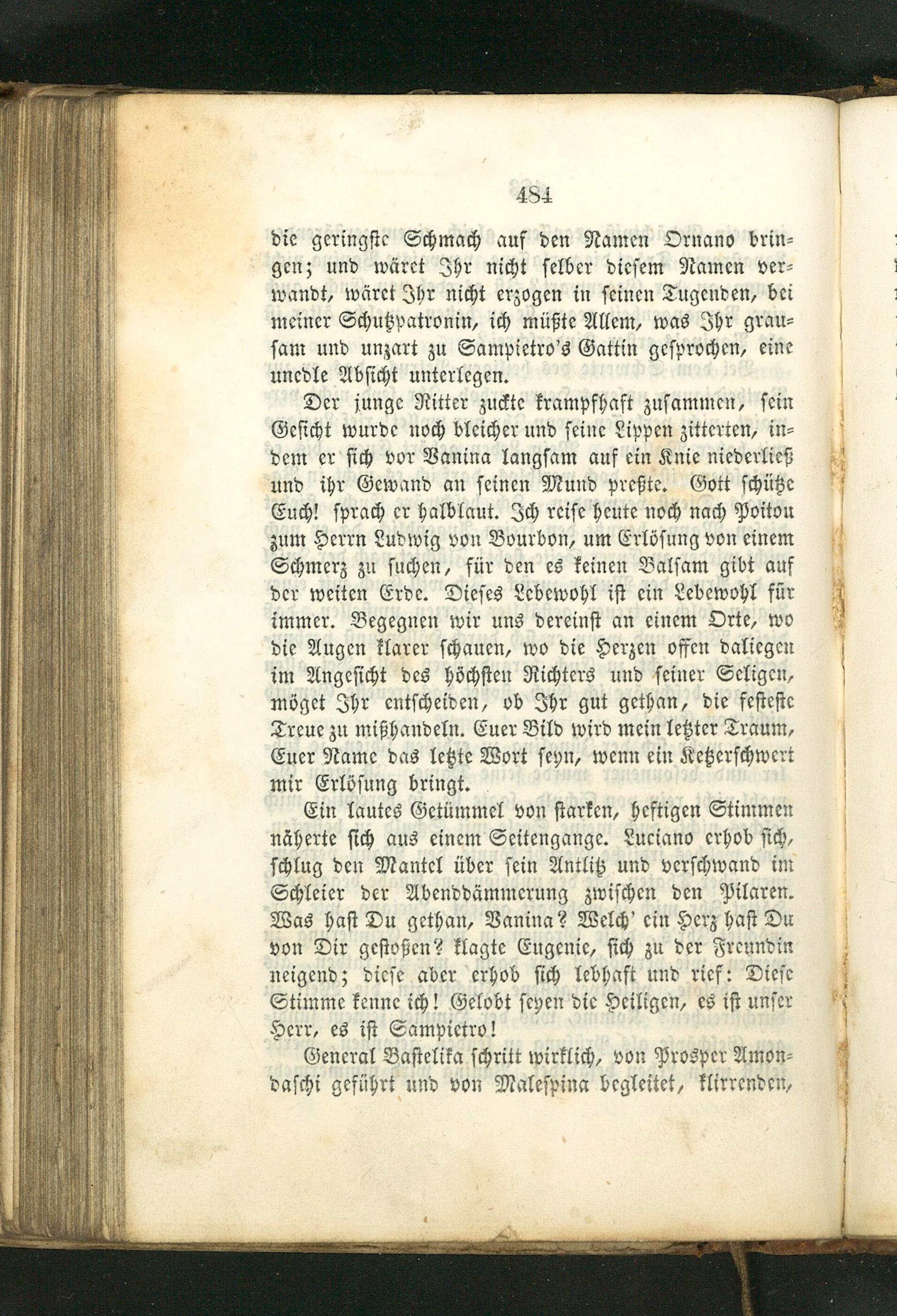 484

die geringste Schmach auf den Namen Ornano bringen; und wäret Ihr nicht selber diesem Namen verwandt, wäret Ihr nicht erzogen in seinen Tugenden, bei meiner Schutzpatronin, ich müßte Allem, was Ihr grausam und unzart zu Sampietro's Gattin gesprochen, eine unedle Absicht unterlegen.

Der junge Ritter zuckte krampfhaft zusammen, sein Gesicht wurde noch bleicher und seine Lippen zitterten, indem er sich vor Vanina langsam auf ein Knie niederließ und ihr Gewand an seinen Mund preßte. Gott schütze Euch! sprach er halblaut. Ich reise heute noch nach Poitou zum Herrn Ludwig von Bourbon, um Erlösung von einem Schmerz zu suchen, für den es keinen Balsam gibt auf der weiten Erde. Dieses Lebewohl ist ein Lebewohl für immer. Begegnen wir uns dereinst an einem Orte, wo die Augen klarer schauen, wo die Herzen offen daliegen im Angesicht des höchsten Richters und seiner Seligen, möget Ihr entscheiden, ob Ihr gut gethan, die festeste Treue zu mißhandeln. Euer Bild wird mein letzter Traum, Euer Name das letzte Wort seyn, wenn ein Ketzerschwert mir Erlösung bringt.

Ein lautes Getümmel von starken, heftigen Stimmen näherte sich aus einem Seitengange. Luciano erhob sich, schlug den Mantel über sein Antlitz und verschwand im Schleier der Abenddämmerung zwischen den Pilaren. Was hast Du gethan, Vanina? Welch' ein Herz hast Du von Dir gestoßen? klagte Eugenie, sich zu der Freundin neigend; diese aber erhob sich lebhaft und rief: Diese Stimme kenne ich! Gelobt seyen die Heiligen, es ist unser Herr, es ist Sampietro!

General Bastelika schritt wirklich, von Prosper Amondaschi geführt und von Malespina begleitet, klirrenden,